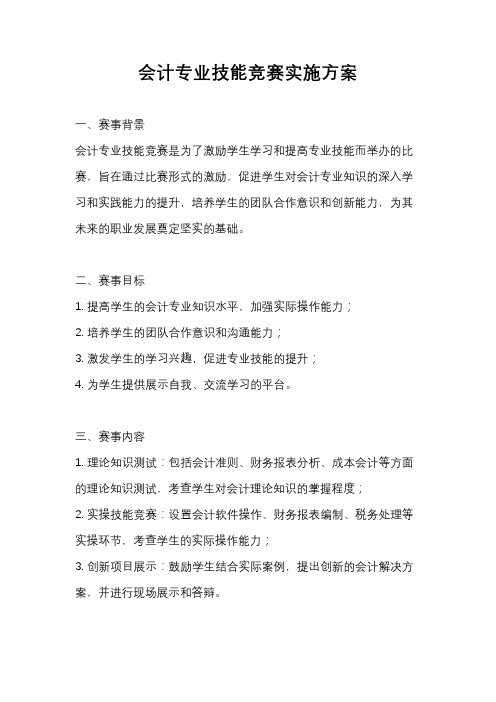 会计专业技能竞赛实施方案

一、赛事背景

会计专业技能竞赛是为了激励学生学习和提高专业技能而举办的比赛，旨在通过比赛形式的激励，促进学生对会计专业知识的深入学习和实践能力的提升，培养学生的团队合作意识和创新能力，为其未来的职业发展奠定坚实的基础。

二、赛事目标

1. 提高学生的会计专业知识水平，加强实际操作能力；

2. 培养学生的团队合作意识和沟通能力；

3. 激发学生的学习兴趣，促进专业技能的提升；

4. 为学生提供展示自我、交流学习的平台。

三、赛事内容

1. 理论知识测试：包括会计准则、财务报表分析、成本会计等方面的理论知识测试，考查学生对会计理论知识的掌握程度；

2. 实操技能竞赛：设置会计软件操作、财务报表编制、税务处理等实操环节，考查学生的实际操作能力；

3. 创新项目展示：鼓励学生结合实际案例，提出创新的会计解决方案，并进行现场展示和答辩。